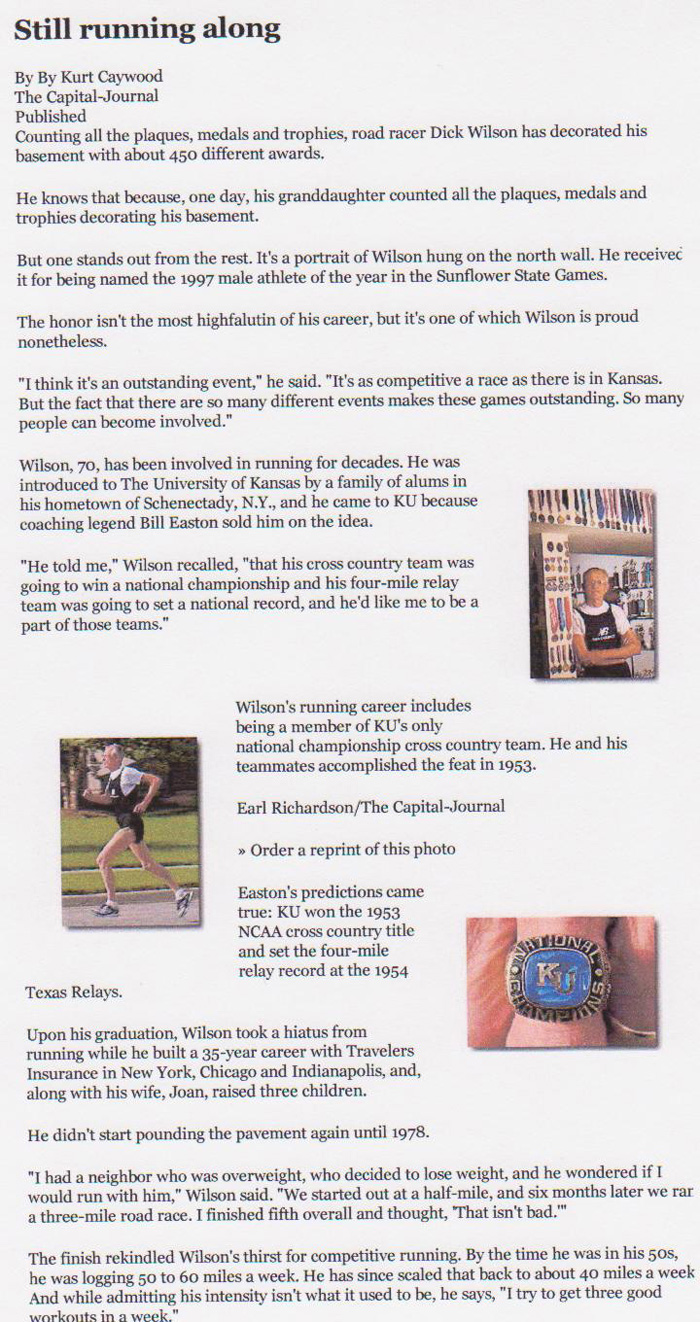 Still running along

By By Kurt Caywood
The Capital-Journal
Published
Counting all the plaques, medals and trophies, road racer Dick Wilson has decorated his basement with about 450 different awards.

He knows that because, one day, his granddaughter counted all the plaques, medals and trophies decorating his basement.

But one stands out from the rest. It's a portrait of Wilson hung on the north wall. He receivec it for being named the 1997 male athlete of the year in the Sunflower State Games.

The honor isn't the most highfalutin of his career, but it's one of which Wilson is proud nonetheless.

"I think it's an outstanding event," he said. "It's as competitive a race as there is in Kansas. But the fact that there are so many different events makes these games outstanding. So many people can become involved."

Wilson, 70, has been involved in running for decades. He was introduced to The University of Kansas by a family of alums in his hometown of Schenectady, N.Y., and he came to KU because coaching legend Bill Easton sold him on the idea.

"He told me," Wilson recalled, "that his cross country team was going to win a national championship and his four-mile relay team was going to set a national record, and he'd like me to be a part of those teams."

Wilson's running career includes being a member of KU's only national championship cross country team. He and his teammates accomplished the feat in 1953.

Earl Richardson/The Capital-Journal

» Order a reprint of this photo

Easton's predictions came true: KU won the 1953 NCAA cross country title and set the four-mile relay record at the 1954 Texas Relays.

NATIONAL KU CHAMPIONS

Upon his graduation, Wilson took a hiatus from running while he built a 35-year career with Travelers Insurance in New York, Chicago and Indianapolis, and, along with his wife, Joan, raised three children.

He didn't start pounding the pavement again until 1978.

"I had a neighbor who was overweight, who decided to lose weight, and he wondered if I would run with him," Wilson said. "We started out at a half-mile, and six months later we rar a three-mile road race. I finished fifth overall and thought, 'That isn't bad.'"

The finish rekindled Wilson's thirst for competitive running. By the time he was in his 50s, he was logging 50 to 60 miles a week. He has since scaled that back to about 40 miles a week And while admitting his intensity isn't what it used to be, he says, "I try to get three good workouts in a week."